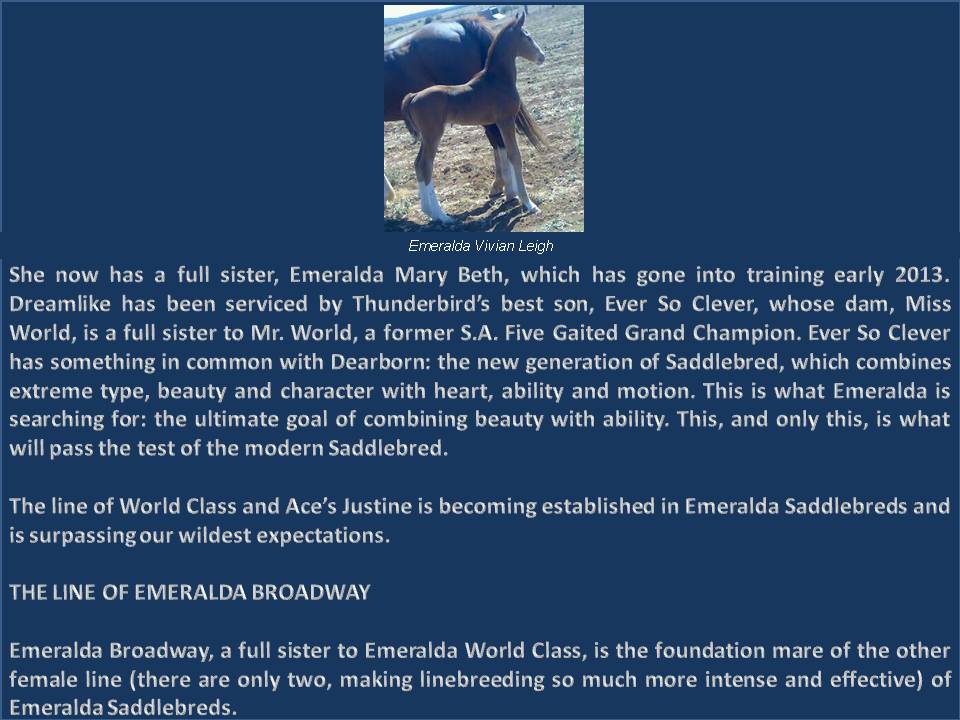 Emeralda Vivian Leigh

She now has a full sister, Emeralda Mary Beth, which has gone into training early 2013. Dreamlike has been serviced by Thunderbird's best son, Ever So Clever, whose dam, Miss World, is a full sister to Mr. World, a former S.A. Five Gaited Grand Champion. Ever So Clever has something in common with Dearborn: the new generation of Saddlebred, which combines extreme type, beauty and character with heart, ability and motion. This is what Emeralda is searching for: the ultimate goal of combining beauty with ability. This, and only this, is what will pass the test of the modern Saddlebred.

The line of World Class and Ace's Justine is becoming established in Emeralda Saddlebreds and is surpassing our wildest expectations.

THE LINE OF EMERALDA BROADWAY

Emeralda Broadway, a full sister to Emeralda World Class, is the foundation mare of the other female line (there are only two, making linebreeding so much more intense and effective) of Emeralda Saddlebreds.